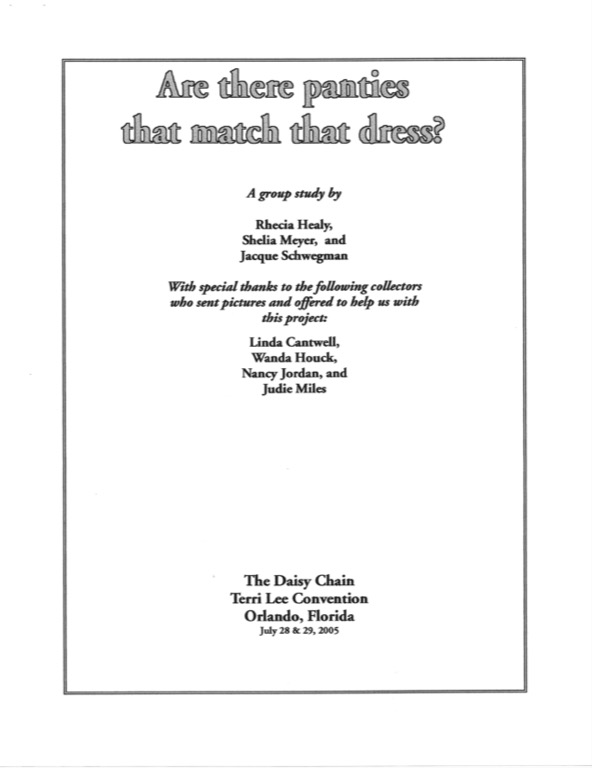 Are there panties that match that dress?

A group study by

Rhecia Healy,
Shelia Meyer, and
Jacque Schwegman

With special thanks to the following collectors who sent pictures and offered to help us with this project:

Linda Cantwell,
Wanda Houck,
Nancy Jordan, and
Judie Miles

The Daisy Chain
Terri Lee Convention
Orlando, Florida
July 28 & 29, 2005